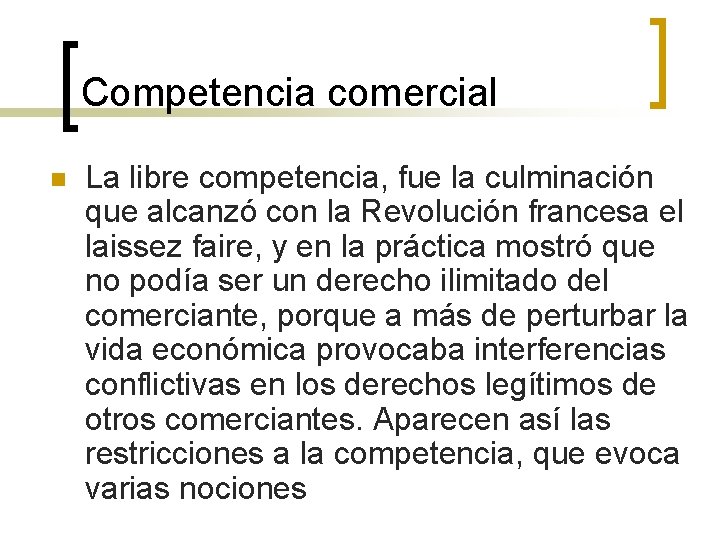 Competencia comercial

• La libre competencia, fue la culminación que alcanzó con la Revolución francesa el laissez faire, y en la práctica mostró que no podía ser un derecho ilimitado del comerciante, porque a más de perturbar la vida económica provocaba interferencias conflictivas en los derechos legítimos de otros comerciantes. Aparecen así las restricciones a la competencia, que evoca varias nociones